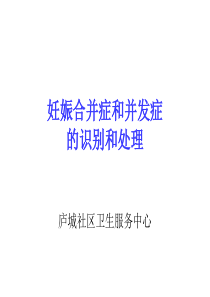 妊娠合并症和并发症的识别和处理

庐城社区卫生服务中心